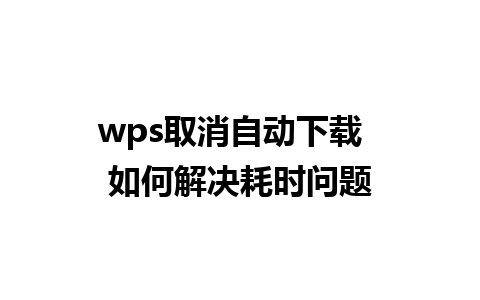 wps取消自动下载
如何解决耗时问题